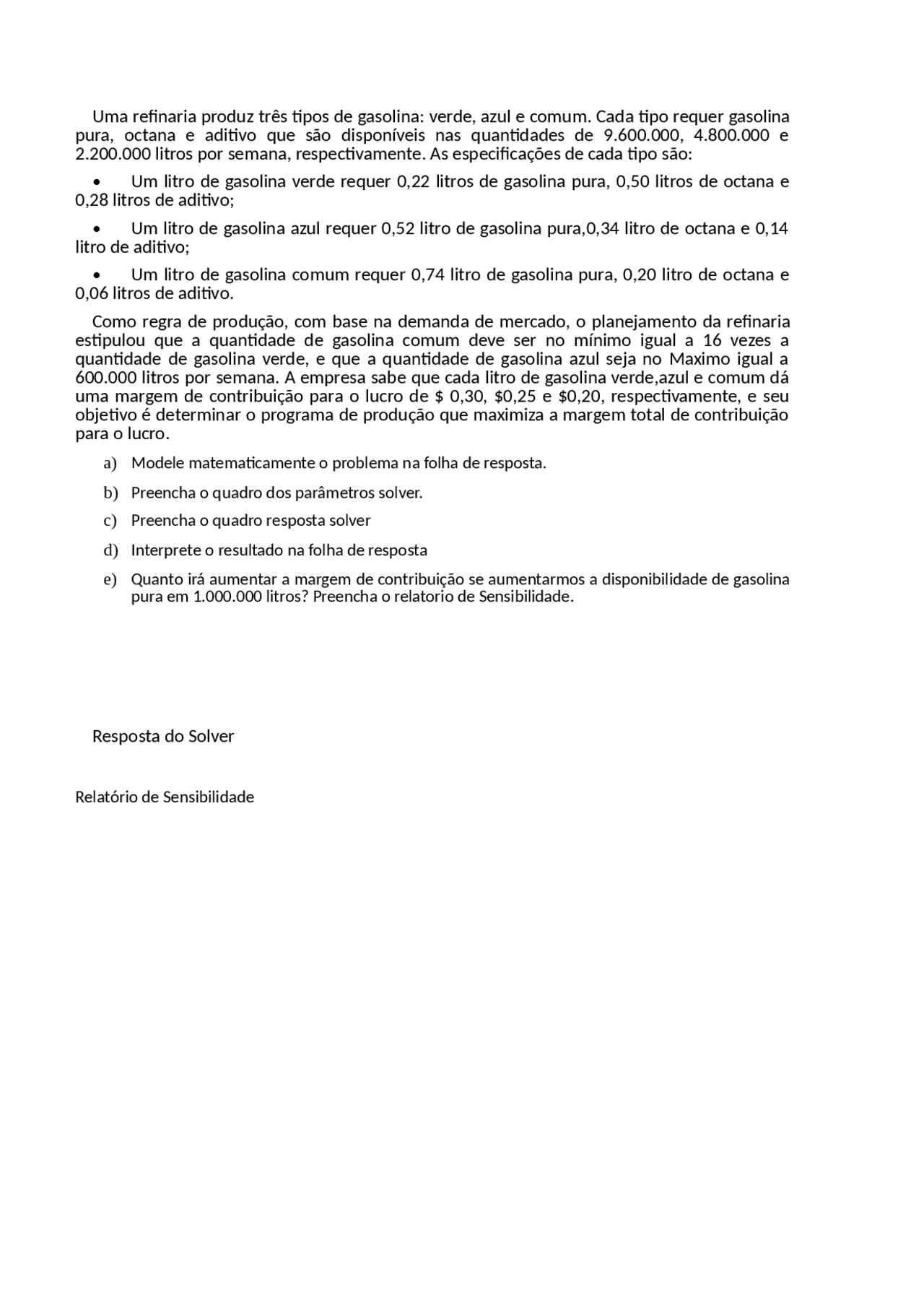 Uma refinaria produz três tipos de gasolina: verde, azul e comum. Cada tipo requer gasolina pura, octana e aditivo que são disponíveis nas quantidades de 9.600.000, 4.800.000 e 2.200.000 litros por semana, respectivamente. As especificações de cada tipo são:

• Um litro de gasolina verde requer 0,22 litros de gasolina pura, 0,50 litros de octana e 0,28 litros de aditivo;

• Um litro de gasolina azul requer 0,52 litro de gasolina pura,0,34 litro de octana e 0,14 litro de aditivo;

• Um litro de gasolina comum requer 0,74 litro de gasolina pura, 0,20 litro de octana e 0,06 litros de aditivo.

Como regra de produção, com base na demanda de mercado, o planejamento da refinaria estipulou que a quantidade de gasolina comum deve ser no mínimo igual a 16 vezes a quantidade de gasolina verde, e que a quantidade de gasolina azul seja no Maximo igual a 600.000 litros por semana. A empresa sabe que cada litro de gasolina verde,azul e comum dá uma margem de contribuição para o lucro de \$ 0,30, \$0,25 e \$0,20, respectivamente, e seu objetivo é determinar o programa de produção que maximiza a margem total de contribuição para o lucro.

a) Modele matematicamente o problema na folha de resposta.

b) Preencha o quadro dos parâmetros solver.

c) Preencha o quadro resposta solver

d) Interprete o resultado na folha de resposta

e) Quanto irá aumentar a margem de contribuição se aumentarmos a disponibilidade de gasolina pura em 1.000.000 litros? Preencha o relatorio de Sensibilidade.

Resposta do Solver

Relatório de Sensibilidade